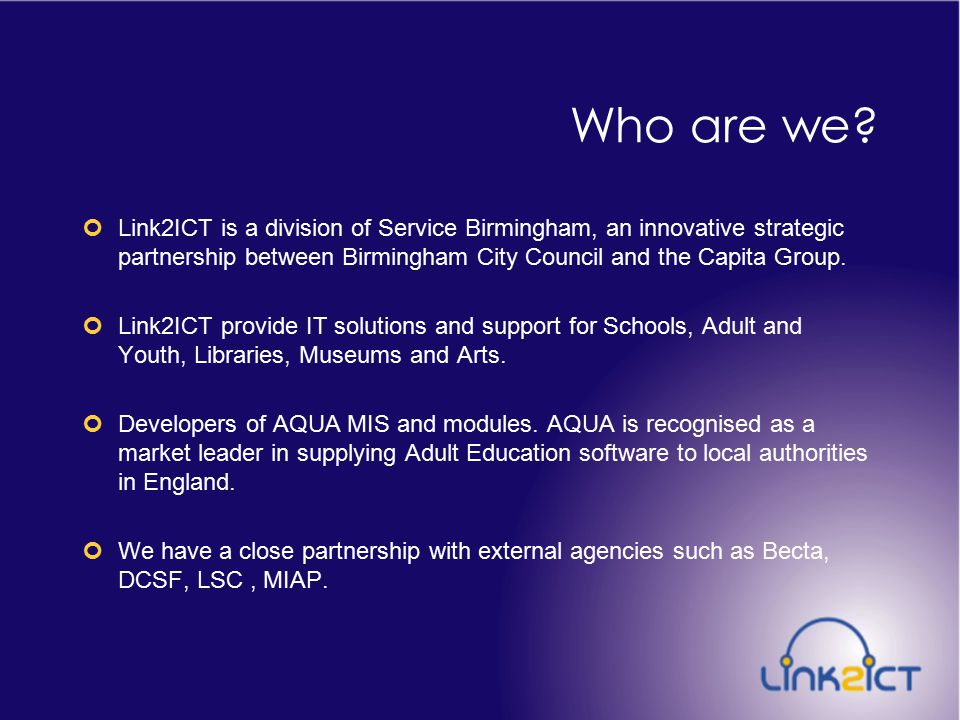 Who are we?

Link2ICT is a division of Service Birmingham, an innovative strategic partnership between Birmingham City Council and the Capita Group.

Link2ICT provide IT solutions and support for Schools, Adult and Youth, Libraries, Museums and Arts.

Developers of AQUA MIS and modules. AQUA is recognised as a market leader in supplying Adult Education software to local authorities in England.

We have a close partnership with external agencies such as Becta, DCSF, LSC , MIAP.

LINK2ICT